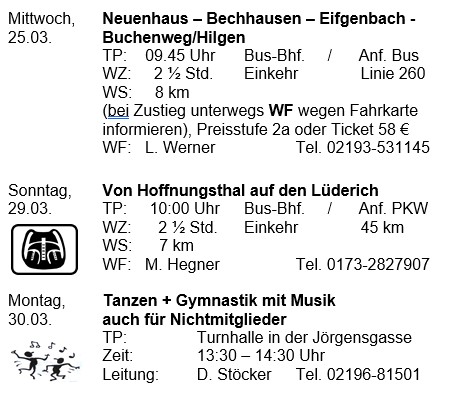 Mittwoch,
25.03.

Neuenhaus – Bechhausen – Eifgenbach - Buchenweg/Hilgen
TP: 09.45 Uhr Bus-Bhf. / Anf. Bus
WZ: 2 ½ Std. Einkehr Linie 260
WS: 8 km
(bei Zustieg unterwegs WF wegen Fahrkarte informieren), Preisstufe 2a oder Ticket 58 €
WF: L. Werner Tel. 02193-531145

Sonntag,
29.03.

Von Hoffnungsthal auf den Lüderich
TP: 10:00 Uhr Bus-Bhf. / Anf. PKW
WZ: 2 ½ Std. Einkehr 45 km
WS: 7 km
WF: M. Hegner Tel. 0173-2827907

Montag,
30.03.

Tanzen + Gymnastik mit Musik
auch für Nichtmitglieder
TP: Turnhalle in der Jörgensgasse
Zeit: 13:30 – 14:30 Uhr
Leitung: D. Stöcker Tel. 02196-81501